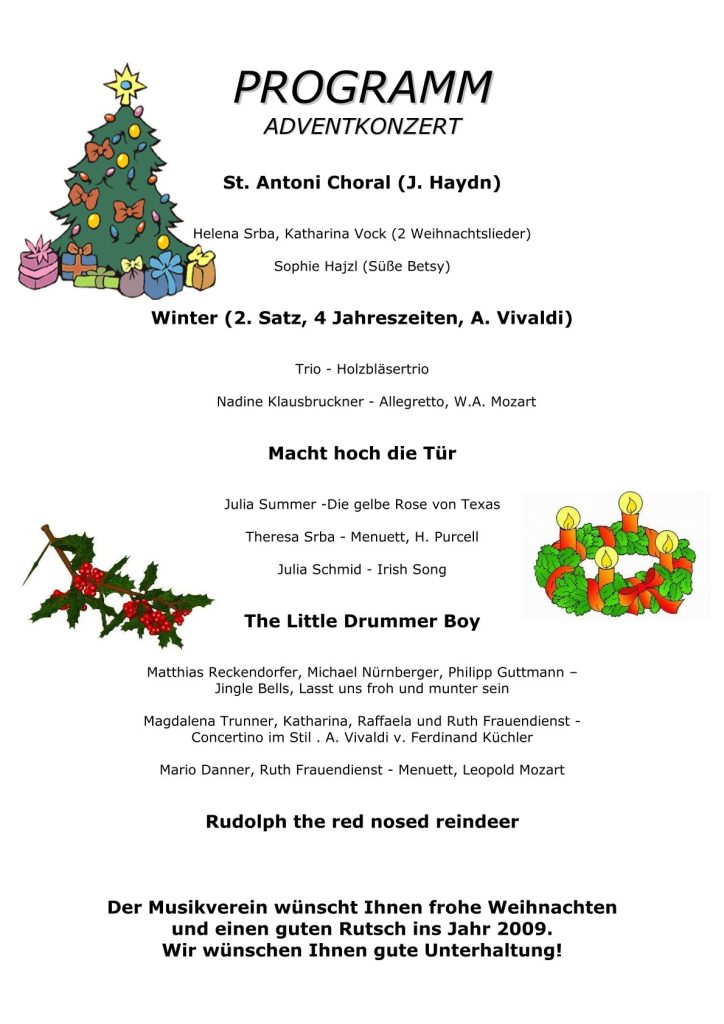 PROGRAMM
ADVENTKONZERT

St. Antoni Choral (J. Haydn)

Helena Srba, Katharina Vock (2 Weihnachtslieder)

Sophie Hajzl (Süße Betsy)

Winter (2. Satz, 4 Jahreszeiten, A. Vivaldi)

Trio - Holzbläsertrio

Nadine Klausbruckner - Allegretto, W.A. Mozart

Macht hoch die Tür

Julia Summer -Die gelbe Rose von Texas

Theresa Srba - Menuett, H. Purcell

Julia Schmid - Irish Song

The Little Drummer Boy

Matthias Reckendorfer, Michael Nürnberger, Philipp Guttmann – Jingle Bells, Lasst uns froh und munter sein

Magdalena Trunner, Katharina, Raffaela und Ruth Frauendienst - Concertino im Stil . A. Vivaldi v. Ferdinand Küchler

Mario Danner, Ruth Frauendienst - Menuett, Leopold Mozart

Rudolph the red nosed reindeer

Der Musikverein wünscht Ihnen frohe Weihnachten und einen guten Rutsch ins Jahr 2009. Wir wünschen Ihnen gute Unterhaltung!